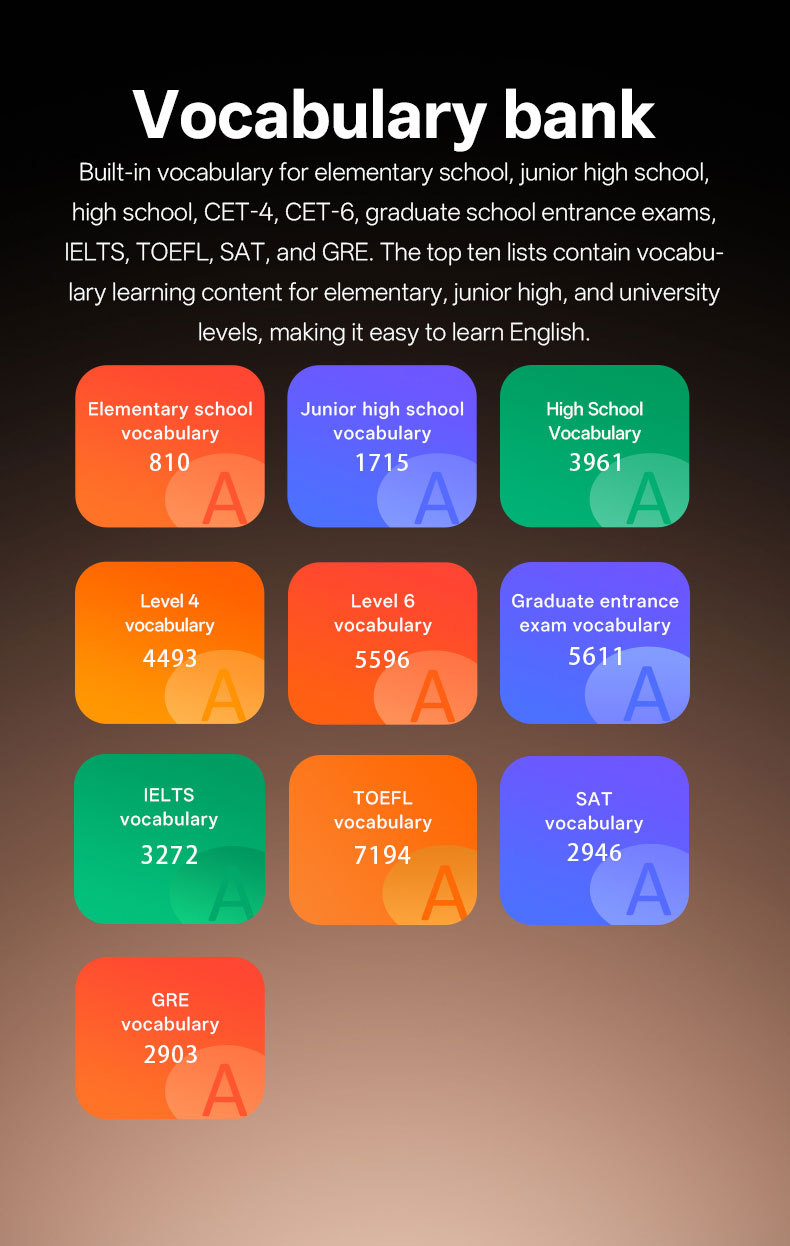 Vocabulary bank

Built-in vocabulary for elementary school, junior high school, high school, CET-4, CET-6, graduate school entrance exams, IELTS, TOEFL, SAT, and GRE. The top ten lists contain vocabulary learning content for elementary, junior high, and university levels, making it easy to learn English.

Elementary school vocabulary
810
A

Junior high school vocabulary
1715
A

High School Vocabulary
3961
A

Level 4 vocabulary
4493
A

Level 6 vocabulary
5596
A

Graduate entrance exam vocabulary
5611
A

IELTS vocabulary
3272
A

TOEFL vocabulary
7194
A

SAT vocabulary
2946
A

GRE vocabulary
2903
A